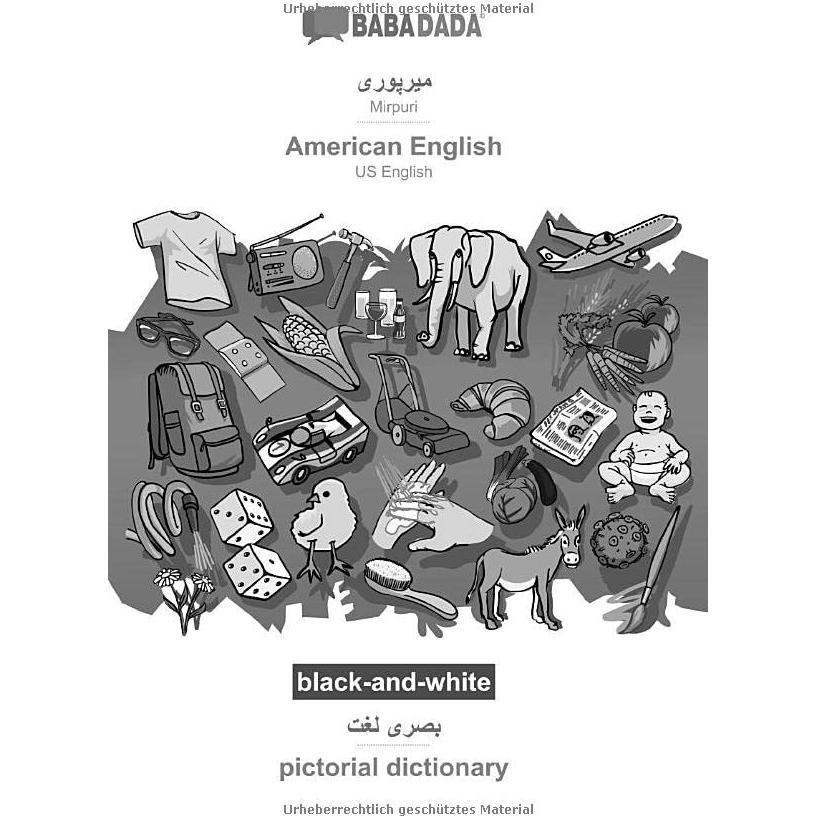 BABADADA

میرپوری
Mirpuri

American English
US English

black-and-white

بصری لغت

pictorial dictionary

Urheberrechtlich geschütztes Material